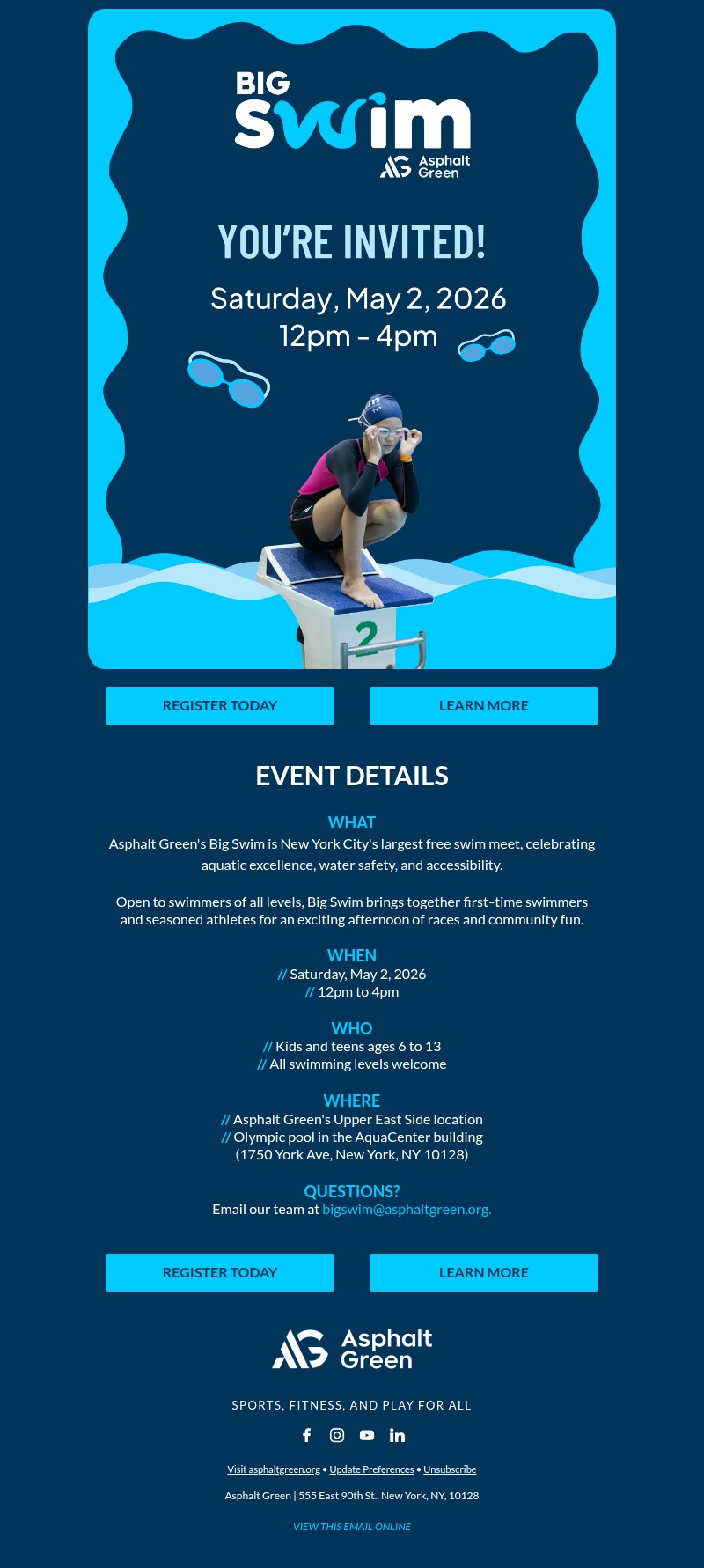 BIG
Swim
AG Asphalt Green

YOU'RE INVITED!

Saturday, May 2, 2026
12pm - 4pm

2

REGISTER TODAY

LEARN MORE

EVENT DETAILS

WHAT
Asphalt Green's Big Swim is New York City's largest free swim meet, celebrating aquatic excellence, water safety, and accessibility.

Open to swimmers of all levels, Big Swim brings together first-time swimmers and seasoned athletes for an exciting afternoon of races and community fun.

WHEN
// Saturday, May 2, 2026
// 12pm to 4pm

WHO
// Kids and teens ages 6 to 13
// All swimming levels welcome

WHERE
// Asphalt Green's Upper East Side location
// Olympic pool in the AquaCenter building
(1750 York Ave, New York, NY 10128)

QUESTIONS?
Email our team at bigswim@asphaltgreen.org.

REGISTER TODAY

LEARN MORE

AG Asphalt Green

SPORTS, FITNESS, AND PLAY FOR ALL

Visit asphaltgreen.org • Update Preferences • Unsubscribe

Asphalt Green | 555 East 90th St., New York, NY, 10128

VIEW THIS EMAIL ONLINE